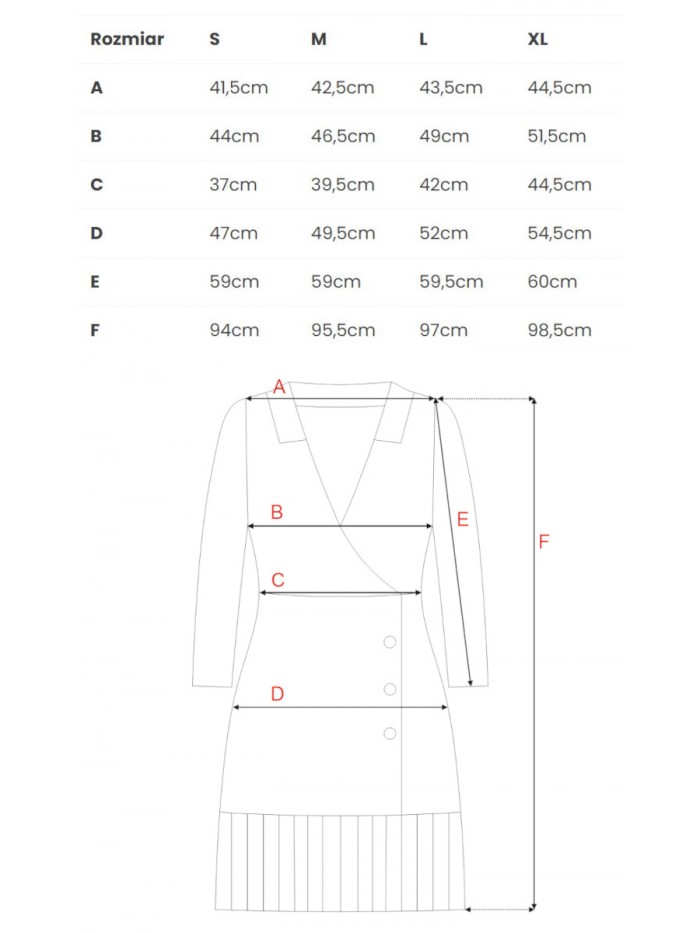 | Rozmiar | S | M | L | XL |
|---|---|---|---|---|
| A | 41,5cm | 42,5cm | 43,5cm | 44,5cm |
| B | 44cm | 46,5cm | 49cm | 51,5cm |
| C | 37cm | 39,5cm | 42cm | 44,5cm |
| D | 47cm | 49,5cm | 52cm | 54,5cm |
| E | 59cm | 59cm | 59,5cm | 60cm |
| F | 94cm | 95,5cm | 97cm | 98,5cm |

A

B

E

F

C

D